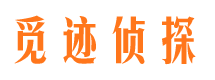 觅迹侦探